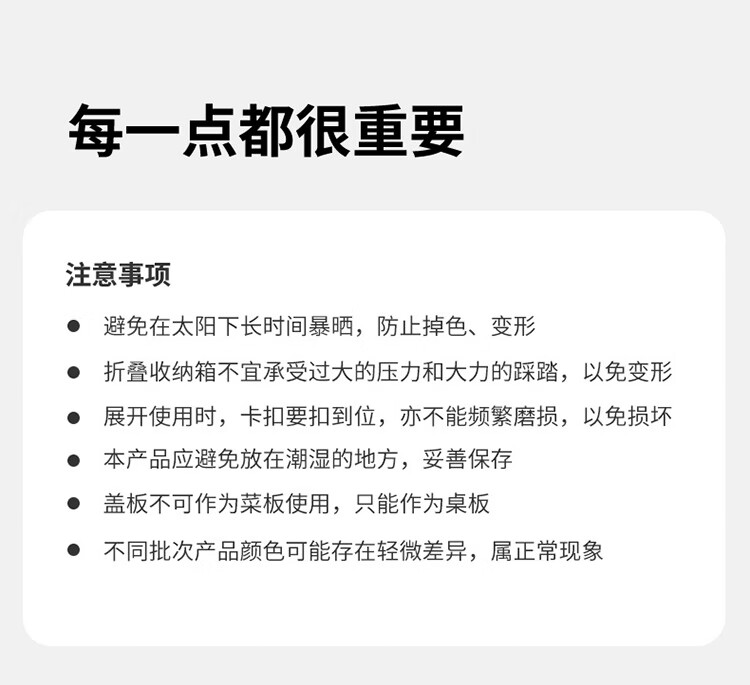 每一点都很重要

注意事项

• 避免在太阳下长时间暴晒，防止掉色、变形
• 折叠收纳箱不宜承受过大的压力和大力的踩踏，以免变形
• 展开使用时，卡扣要扣到位，亦不能频繁磨损，以免损坏
• 本产品应避免放在潮湿的地方，妥善保存
• 盖板不可作为菜板使用，只能作为桌板
• 不同批次产品颜色可能存在轻微差异，属正常现象